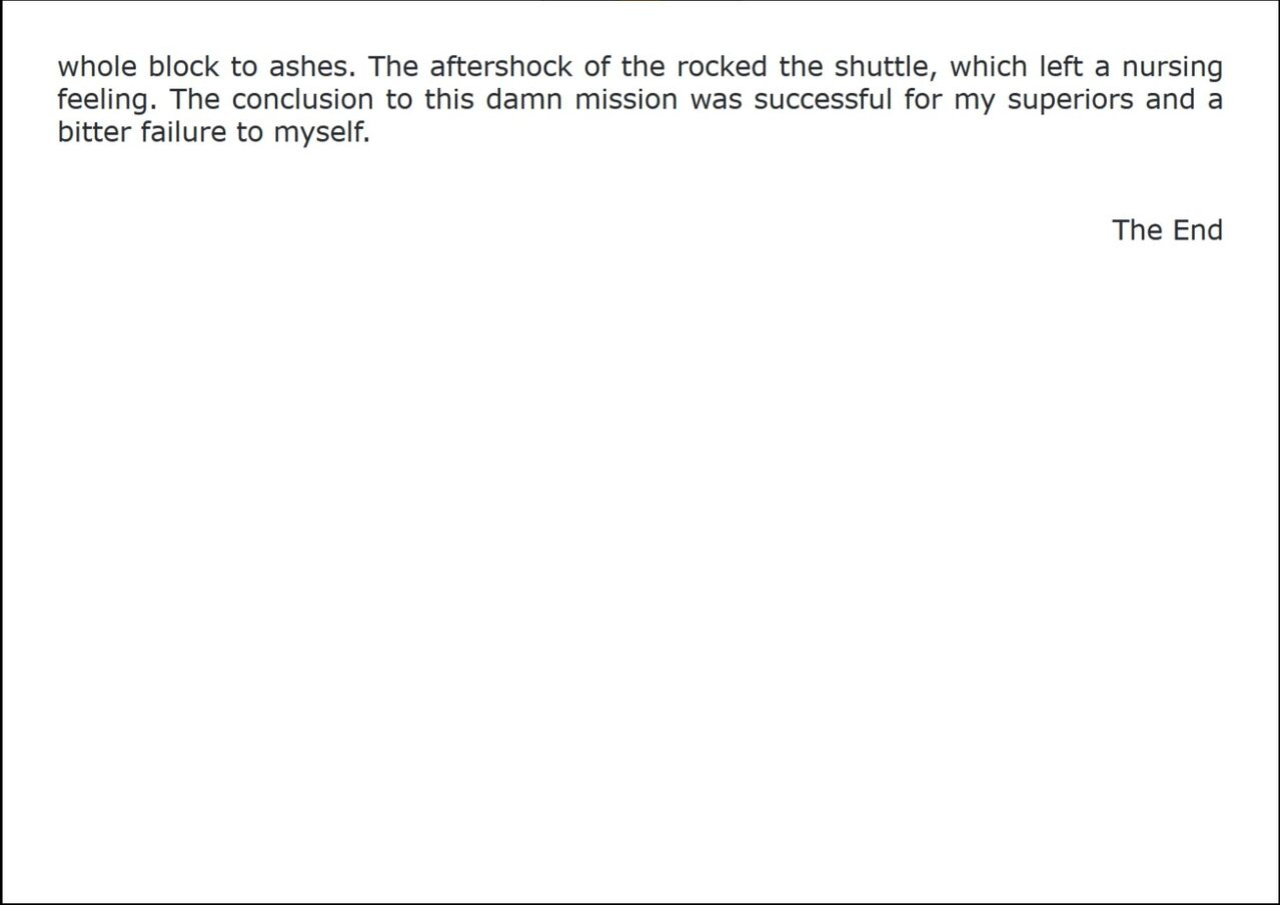 whole block to ashes. The aftershock of the rocked the shuttle, which left a nursing feeling. The conclusion to this damn mission was successful for my superiors and a bitter failure to myself.

The End